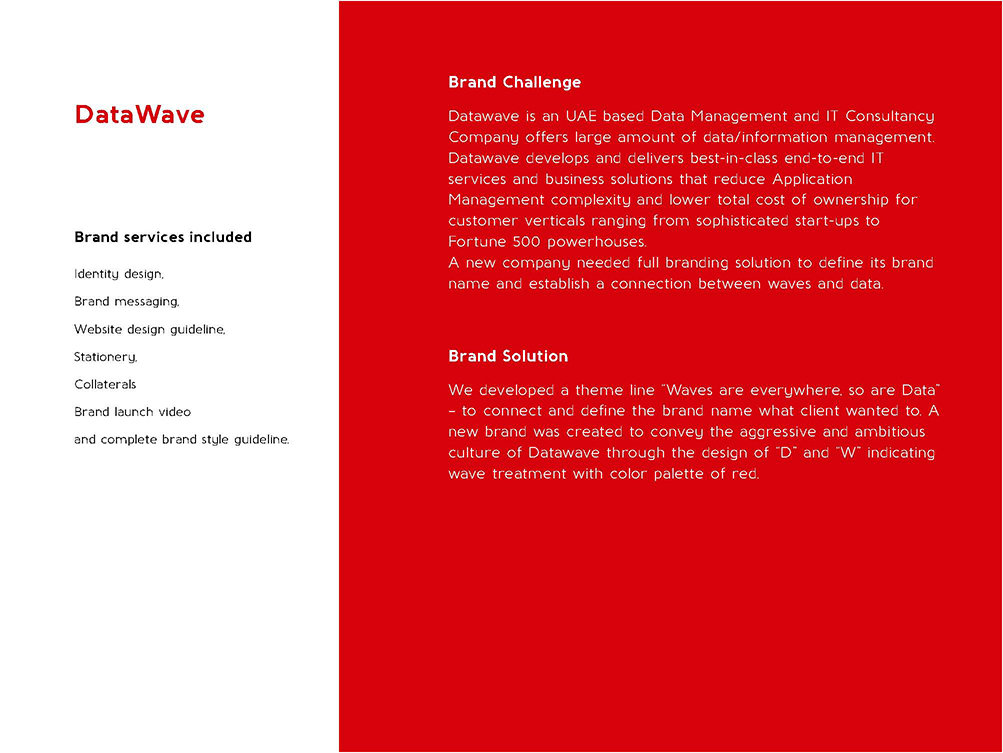 DataWave

Brand services included

Identity design,

Brand messaging,

Website design guideline,

Stationery,

Collaterals

Brand launch video

and complete brand style guideline.

Brand Challenge

Datawave is an UAE based Data Management and IT Consultancy Company offers large amount of data/information management. Datawave develops and delivers best-in-class end-to-end IT services and business solutions that reduce Application Management complexity and lower total cost of ownership for customer verticals ranging from sophisticated start-ups to Fortune 500 powerhouses.
A new company needed full branding solution to define its brand name and establish a connection between waves and data.

Brand Solution

We developed a theme line "Waves are everywhere, so are Data" – to connect and define the brand name what client wanted to. A new brand was created to convey the aggressive and ambitious culture of Datawave through the design of "D" and "W" indicating wave treatment with color palette of red.